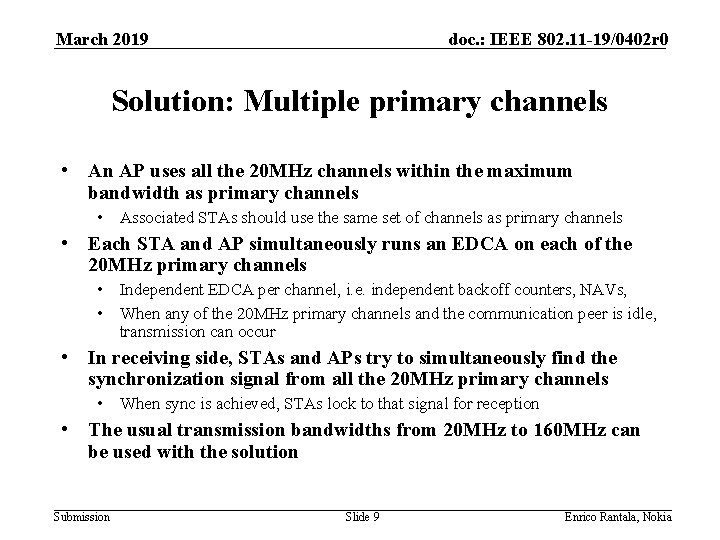 March 2019

doc.: IEEE 802.11-19/0402r0

Solution: Multiple primary channels

• An AP uses all the 20MHz channels within the maximum bandwidth as primary channels
  • Associated STAs should use the same set of channels as primary channels
• Each STA and AP simultaneously runs an EDCA on each of the 20MHz primary channels
  • Independent EDCA per channel, i.e. independent backoff counters, NAVs,
  • When any of the 20MHz primary channels and the communication peer is idle, transmission can occur
• In receiving side, STAs and APs try to simultaneously find the synchronization signal from all the 20MHz primary channels
  • When sync is achieved, STAs lock to that signal for reception
• The usual transmission bandwidths from 20MHz to 160MHz can be used with the solution

Submission

Slide 9

Enrico Rantala, Nokia